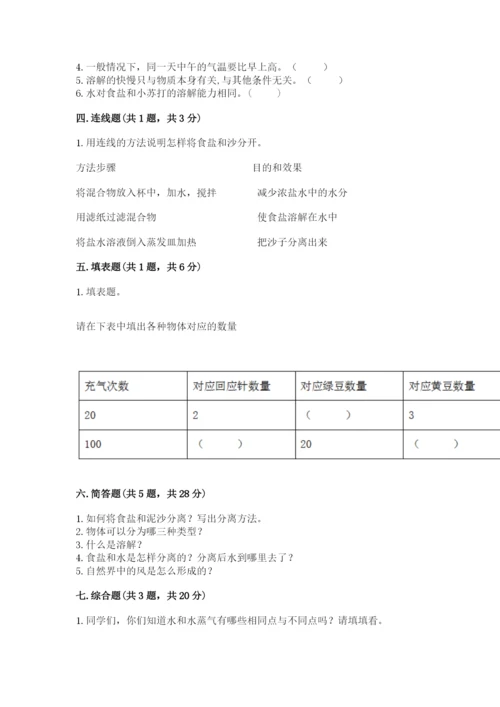 4. 一般情况下，同一天中午的气温要比早上高。（　　）
5. 溶解的快慢只与物质本身有关，与其他条件无关。（　　）
6. 水对食盐和小苏打的溶解能力相同。（　　）

四. 连线题（共 1 题，共 3 分）

1. 用连线的方法说明怎样将食盐和沙分开。

方法步骤

将混合物放入杯中，加水，搅拌

用滤纸过滤混合物

将盐水溶液倒入蒸发皿加热

目的和效果

减少浓盐水中的水分

使食盐溶解在水中

把沙子分离出来

五. 填表题（共 1 题，共 6 分）

1. 填表题。

请在下表中填出各种物体对应的数量

| 充气次数 | 对应回应针数量 | 对应绿豆数量 | 对应黄豆数量 |
|---|---|---|---|
| 20 | 2 | （　　） | 3 |
| 100 | （　　） | 20 | （　　） |

六. 简答题（共 5 题，共 28 分）

1. 如何将食盐和泥沙分离？写出分离方法。
2. 物体可以分为哪三种类型？
3. 什么是溶解？
4. 食盐和水是怎样分离的？分离后水到哪里去了？
5. 自然界中的风是怎么形成的？

七. 综合题（共 3 题，共 20 分）

1. 同学们，你们知道水和水蒸气有哪些相同点与不同点吗？请填填看。